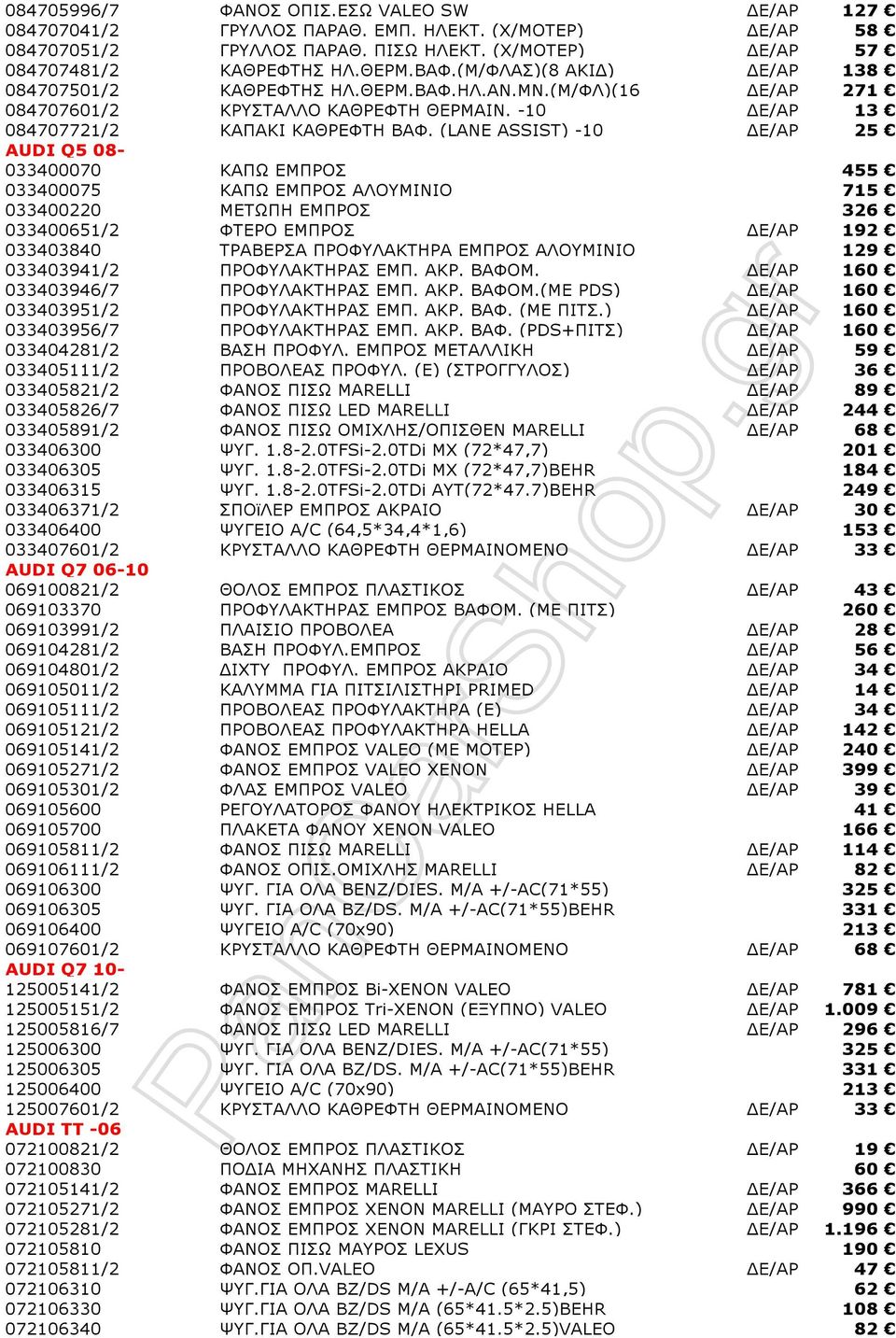 | | | | |
|---|---|---|---|
| 084705996/7 | ΦΑΝΟΣ ΟΠΙΣ.ΕΣΩ VALEO SW | ΔΕ/ΑΡ | 127 € |
| 084707041/2 | ΓΡΥΛΛΟΣ ΠΑΡΑΘ. ΕΜΠ. ΗΛΕΚΤ. (Χ/ΜΟΤΕΡ) | ΔΕ/ΑΡ | 58 € |
| 084707051/2 | ΓΡΥΛΛΟΣ ΠΑΡΑΘ. ΠΙΣΩ ΗΛΕΚΤ. (Χ/ΜΟΤΕΡ) | ΔΕ/ΑΡ | 57 € |
| 084707481/2 | ΚΑΘΡΕΦΤΗΣ ΗΛ.ΘΕΡΜ.ΒΑΦ.(Μ/ΦΛΑΣ)(8 ΑΚΙΔ) | ΔΕ/ΑΡ | 138 € |
| 084707501/2 | ΚΑΘΡΕΦΤΗΣ ΗΛ.ΘΕΡΜ.ΒΑΦ.ΗΛ.ΑΝ.ΜΝ.(Μ/ΦΛ)(16 | ΔΕ/ΑΡ | 271 € |
| 084707601/2 | ΚΡΥΣΤΑΛΛΟ ΚΑΘΡΕΦΤΗ ΘΕΡΜΑΙΝ. -10 | ΔΕ/ΑΡ | 13 € |
| 084707721/2 | ΚΑΠΑΚΙ ΚΑΘΡΕΦΤΗ ΒΑΦ. (LANE ASSIST) -10 | ΔΕ/ΑΡ | 25 € |
| AUDI Q5 08- | | | |
| 033400070 | ΚΑΠΩ ΕΜΠΡΟΣ | | 455 € |
| 033400075 | ΚΑΠΩ ΕΜΠΡΟΣ ΑΛΟΥΜΙΝΙΟ | | 715 € |
| 033400220 | ΜΕΤΩΠΗ ΕΜΠΡΟΣ | | 326 € |
| 033400651/2 | ΦΤΕΡΟ ΕΜΠΡΟΣ | ΔΕ/ΑΡ | 192 € |
| 033403840 | ΤΡΑΒΕΡΣΑ ΠΡΟΦΥΛΑΚΤΗΡΑ ΕΜΠΡΟΣ ΑΛΟΥΜΙΝΙΟ | | 129 € |
| 033403941/2 | ΠΡΟΦΥΛΑΚΤΗΡΑΣ ΕΜΠ. ΑΚΡ. ΒΑΦΟΜ. | ΔΕ/ΑΡ | 160 € |
| 033403946/7 | ΠΡΟΦΥΛΑΚΤΗΡΑΣ ΕΜΠ. ΑΚΡ. ΒΑΦΟΜ.(ΜΕ PDS) | ΔΕ/ΑΡ | 160 € |
| 033403951/2 | ΠΡΟΦΥΛΑΚΤΗΡΑΣ ΕΜΠ. ΑΚΡ. ΒΑΦ. (ΜΕ ΠΙΤΣ.) | ΔΕ/ΑΡ | 160 € |
| 033403956/7 | ΠΡΟΦΥΛΑΚΤΗΡΑΣ ΕΜΠ. ΑΚΡ. ΒΑΦ. (PDS+ΠΙΤΣ) | ΔΕ/ΑΡ | 160 € |
| 033404281/2 | ΒΑΣΗ ΠΡΟΦΥΛ. ΕΜΠΡΟΣ ΜΕΤΑΛΛΙΚΗ | ΔΕ/ΑΡ | 59 € |
| 033405111/2 | ΠΡΟΒΟΛΕΑΣ ΠΡΟΦΥΛ. (Ε) (ΣΤΡΟΓΓΥΛΟΣ) | ΔΕ/ΑΡ | 36 € |
| 033405821/2 | ΦΑΝΟΣ ΠΙΣΩ MARELLI | ΔΕ/ΑΡ | 89 € |
| 033405826/7 | ΦΑΝΟΣ ΠΙΣΩ LED MARELLI | ΔΕ/ΑΡ | 244 € |
| 033405891/2 | ΦΑΝΟΣ ΠΙΣΩ ΟΜΙΧΛΗΣ/ΟΠΙΣΘΕΝ MARELLI | ΔΕ/ΑΡ | 68 € |
| 033406300 | ΨΥΓ. 1.8-2.0TFSi-2.0TDi MX (72*47,7) | | 201 € |
| 033406305 | ΨΥΓ. 1.8-2.0TFSi-2.0TDi MX (72*47,7)BEHR | | 184 € |
| 033406315 | ΨΥΓ. 1.8-2.0TFSi-2.0TDi ΑΥΤ(72*47.7)BEHR | | 249 € |
| 033406371/2 | ΣΠΟΪΛΕΡ ΕΜΠΡΟΣ ΑΚΡΑΙΟ | ΔΕ/ΑΡ | 30 € |
| 033406400 | ΨΥΓΕΙΟ A/C (64,5*34,4*1,6) | | 153 € |
| 033407601/2 | ΚΡΥΣΤΑΛΛΟ ΚΑΘΡΕΦΤΗ ΘΕΡΜΑΙΝΟΜΕΝΟ | ΔΕ/ΑΡ | 33 € |
| AUDI Q7 06-10 | | | |
| 069100821/2 | ΘΟΛΟΣ ΕΜΠΡΟΣ ΠΛΑΣΤΙΚΟΣ | ΔΕ/ΑΡ | 43 € |
| 069103370 | ΠΡΟΦΥΛΑΚΤΗΡΑΣ ΕΜΠΡΟΣ ΒΑΦΟΜ. (ΜΕ ΠΙΤΣ) | | 260 € |
| 069103991/2 | ΠΛΑΙΣΙΟ ΠΡΟΒΟΛΕΑ | ΔΕ/ΑΡ | 28 € |
| 069104281/2 | ΒΑΣΗ ΠΡΟΦΥΛ.ΕΜΠΡΟΣ | ΔΕ/ΑΡ | 56 € |
| 069104801/2 | ΔΙΧΤΥ ΠΡΟΦΥΛ. ΕΜΠΡΟΣ ΑΚΡΑΙΟ | ΔΕ/ΑΡ | 34 € |
| 069105011/2 | ΚΑΛΥΜΜΑ ΓΙΑ ΠΙΤΣΙΛΙΣΤΗΡΙ PRIMED | ΔΕ/ΑΡ | 14 € |
| 069105111/2 | ΠΡΟΒΟΛΕΑΣ ΠΡΟΦΥΛΑΚΤΗΡΑ (Ε) | ΔΕ/ΑΡ | 34 € |
| 069105121/2 | ΠΡΟΒΟΛΕΑΣ ΠΡΟΦΥΛΑΚΤΗΡΑ HELLA | ΔΕ/ΑΡ | 142 € |
| 069105141/2 | ΦΑΝΟΣ ΕΜΠΡΟΣ VALEO (ΜΕ ΜΟΤΕΡ) | ΔΕ/ΑΡ | 240 € |
| 069105271/2 | ΦΑΝΟΣ ΕΜΠΡΟΣ VALEO XENON | ΔΕ/ΑΡ | 399 € |
| 069105301/2 | ΦΛΑΣ ΕΜΠΡΟΣ VALEO | ΔΕ/ΑΡ | 39 € |
| 069105600 | ΡΕΓΟΥΛΑΤΟΡΟΣ ΦΑΝΟΥ ΗΛΕΚΤΡΙΚΟΣ HELLA | | 41 € |
| 069105700 | ΠΛΑΚΕΤΑ ΦΑΝΟΥ XENON VALEO | | 166 € |
| 069105811/2 | ΦΑΝΟΣ ΠΙΣΩ MARELLI | ΔΕ/ΑΡ | 114 € |
| 069106111/2 | ΦΑΝΟΣ ΟΠΙΣ.ΟΜΙΧΛΗΣ MARELLI | ΔΕ/ΑΡ | 82 € |
| 069106300 | ΨΥΓ. ΓΙΑ ΟΛΑ BENZ/DIES. M/A +/-AC(71*55) | | 325 € |
| 069106305 | ΨΥΓ. ΓΙΑ ΟΛΑ BZ/DS. M/A +/-AC(71*55)BEHR | | 331 € |
| 069106400 | ΨΥΓΕΙΟ A/C (70x90) | | 213 € |
| 069107601/2 | ΚΡΥΣΤΑΛΛΟ ΚΑΘΡΕΦΤΗ ΘΕΡΜΑΙΝΟΜΕΝΟ | ΔΕ/ΑΡ | 68 € |
| AUDI Q7 10- | | | |
| 125005141/2 | ΦΑΝΟΣ ΕΜΠΡΟΣ Bi-XENON VALEO | ΔΕ/ΑΡ | 781 € |
| 125005151/2 | ΦΑΝΟΣ ΕΜΠΡΟΣ Tri-XENON (ΕΞΥΠΝΟ) VALEO | ΔΕ/ΑΡ | 1.009 € |
| 125005816/7 | ΦΑΝΟΣ ΠΙΣΩ LED MARELLI | ΔΕ/ΑΡ | 296 € |
| 125006300 | ΨΥΓ. ΓΙΑ ΟΛΑ BENZ/DIES. M/A +/-AC(71*55) | | 325 € |
| 125006305 | ΨΥΓ. ΓΙΑ ΟΛΑ BZ/DS. M/A +/-AC(71*55)BEHR | | 331 € |
| 125006400 | ΨΥΓΕΙΟ A/C (70x90) | | 213 € |
| 125007601/2 | ΚΡΥΣΤΑΛΛΟ ΚΑΘΡΕΦΤΗ ΘΕΡΜΑΙΝΟΜΕΝΟ | ΔΕ/ΑΡ | 33 € |
| AUDI TT -06 | | | |
| 072100821/2 | ΘΟΛΟΣ ΕΜΠΡΟΣ ΠΛΑΣΤΙΚΟΣ | ΔΕ/ΑΡ | 19 € |
| 072100830 | ΠΟΔΙΑ ΜΗΧΑΝΗΣ ΠΛΑΣΤΙΚΗ | | 60 € |
| 072105141/2 | ΦΑΝΟΣ ΕΜΠΡΟΣ MARELLI | ΔΕ/ΑΡ | 366 € |
| 072105271/2 | ΦΑΝΟΣ ΕΜΠΡΟΣ XENON MARELLI (ΜΑΥΡΟ ΣΤΕΦ.) | ΔΕ/ΑΡ | 990 € |
| 072105281/2 | ΦΑΝΟΣ ΕΜΠΡΟΣ XENON MARELLI (ΓΚΡΙ ΣΤΕΦ.) | ΔΕ/ΑΡ | 1.196 € |
| 072105810 | ΦΑΝΟΣ ΠΙΣΩ ΜΑΥΡΟΣ LEXUS | | 190 € |
| 072105811/2 | ΦΑΝΟΣ ΟΠ.VALEO | ΔΕ/ΑΡ | 47 € |
| 072106310 | ΨΥΓ.ΓΙΑ ΟΛΑ BZ/DS M/A +/-A/C (65*41,5) | | 62 € |
| 072106330 | ΨΥΓ.ΓΙΑ ΟΛΑ BZ/DS M/A (65*41.5*2.5)BEHR | | 108 € |
| 072106340 | ΨΥΓ.ΓΙΑ ΟΛΑ BZ/DS M/A (65*41.5*2.5)VALEO | | 82 € |

PartsShop.gr